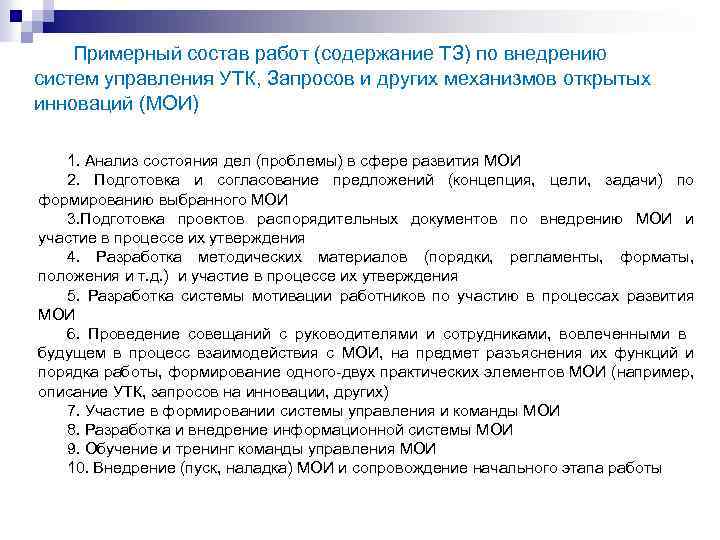 Примерный состав работ (содержание ТЗ) по внедрению систем управления УТК, Запросов и других механизмов открытых инноваций (МОИ)

1. Анализ состояния дел (проблемы) в сфере развития МОИ
2. Подготовка и согласование предложений (концепция, цели, задачи) по формированию выбранного МОИ
3.Подготовка проектов распорядительных документов по внедрению МОИ и участие в процессе их утверждения
4. Разработка методических материалов (порядки, регламенты, форматы, положения и т.д.) и участие в процессе их утверждения
5. Разработка системы мотивации работников по участию в процессах развития МОИ
6. Проведение совещаний с руководителями и сотрудниками, вовлеченными в будущем в процесс взаимодействия с МОИ, на предмет разъяснения их функций и порядка работы, формирование одного-двух практических элементов МОИ (например, описание УТК, запросов на инновации, других)
7. Участие в формировании системы управления и команды МОИ
8. Разработка и внедрение информационной системы МОИ
9. Обучение и тренинг команды управления МОИ
10. Внедрение (пуск, наладка) МОИ и сопровождение начального этапа работы